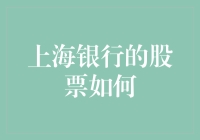 上海银行的股票如何